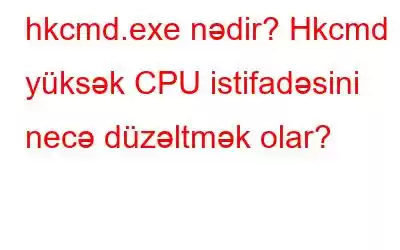 hkcmd.exe nədir? Hkcmd yüksək CPU istifadəsini necə düzəltmək olar?